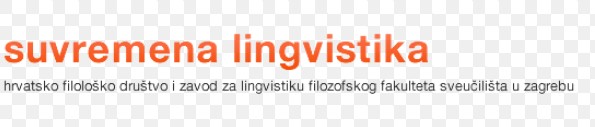 suvremena lingvistika

hrvatsko filološko društvo i zavod za lingvistiku filozofskog fakulteta sveučilišta u zagrebu